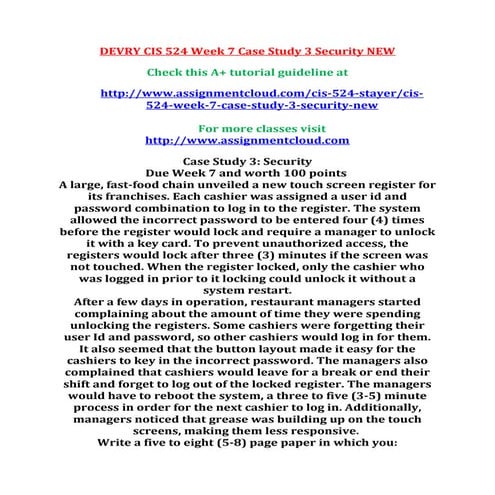 DEVRY CIS 524 Week 7 Case Study 3 Security NEW

Check this A+ tutorial guideline at

http://www.assignmentcloud.com/cis-524-stayer/cis-524-week-7-case-study-3-security-new

For more classes visit
http://www.assignmentcloud.com

Case Study 3: Security
Due Week 7 and worth 100 points
A large, fast-food chain unveiled a new touch screen register for its franchises. Each cashier was assigned a user id and password combination to log in to the register. The system allowed the incorrect password to be entered four (4) times before the register would lock and require a manager to unlock it with a key card. To prevent unauthorized access, the registers would lock after three (3) minutes if the screen was not touched. When the register locked, only the cashier who was logged in prior to it locking could unlock it without a system restart.
After a few days in operation, restaurant managers started complaining about the amount of time they were spending unlocking the registers. Some cashiers were forgetting their user Id and password, so other cashiers would log in for them. It also seemed that the button layout made it easy for the cashiers to key in the incorrect password. The managers also complained that cashiers would leave for a break or end their shift and forget to log out of the locked register. The managers would have to reboot the system, a three to five (3-5) minute process in order for the next cashier to log in. Additionally, managers noticed that grease was building up on the touch screens, making them less responsive.
Write a five to eight (5-8) page paper in which you: